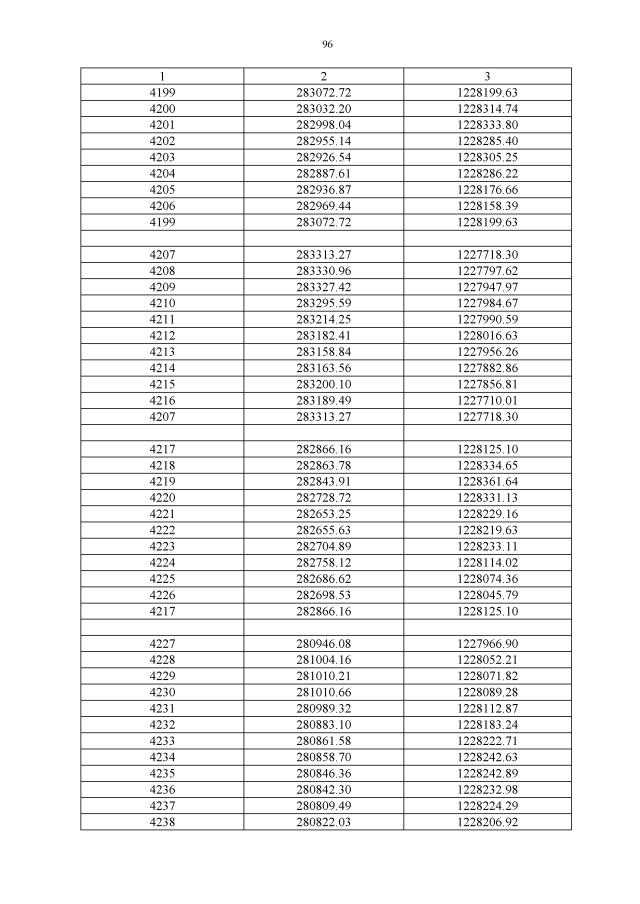 96

| 1 | 2 | 3 |
|---|---|---|
| 4199 | 283072.72 | 1228199.63 |
| 4200 | 283032.20 | 1228314.74 |
| 4201 | 282998.04 | 1228333.80 |
| 4202 | 282955.14 | 1228285.40 |
| 4203 | 282926.54 | 1228305.25 |
| 4204 | 282887.61 | 1228286.22 |
| 4205 | 282936.87 | 1228176.66 |
| 4206 | 282969.44 | 1228158.39 |
| 4199 | 283072.72 | 1228199.63 |
| | | |
| 4207 | 283313.27 | 1227718.30 |
| 4208 | 283330.96 | 1227797.62 |
| 4209 | 283327.42 | 1227947.97 |
| 4210 | 283295.59 | 1227984.67 |
| 4211 | 283214.25 | 1227990.59 |
| 4212 | 283182.41 | 1228016.63 |
| 4213 | 283158.84 | 1227956.26 |
| 4214 | 283163.56 | 1227882.86 |
| 4215 | 283200.10 | 1227856.81 |
| 4216 | 283189.49 | 1227710.01 |
| 4207 | 283313.27 | 1227718.30 |
| | | |
| 4217 | 282866.16 | 1228125.10 |
| 4218 | 282863.78 | 1228334.65 |
| 4219 | 282843.91 | 1228361.64 |
| 4220 | 282728.72 | 1228331.13 |
| 4221 | 282653.25 | 1228229.16 |
| 4222 | 282655.63 | 1228219.63 |
| 4223 | 282704.89 | 1228233.11 |
| 4224 | 282758.12 | 1228114.02 |
| 4225 | 282686.62 | 1228074.36 |
| 4226 | 282698.53 | 1228045.79 |
| 4217 | 282866.16 | 1228125.10 |
| | | |
| 4227 | 280946.08 | 1227966.90 |
| 4228 | 281004.16 | 1228052.21 |
| 4229 | 281010.21 | 1228071.82 |
| 4230 | 281010.66 | 1228089.28 |
| 4231 | 280989.32 | 1228112.87 |
| 4232 | 280883.10 | 1228183.24 |
| 4233 | 280861.58 | 1228222.71 |
| 4234 | 280858.70 | 1228242.63 |
| 4235 | 280846.36 | 1228242.89 |
| 4236 | 280842.30 | 1228232.98 |
| 4237 | 280809.49 | 1228224.29 |
| 4238 | 280822.03 | 1228206.92 |